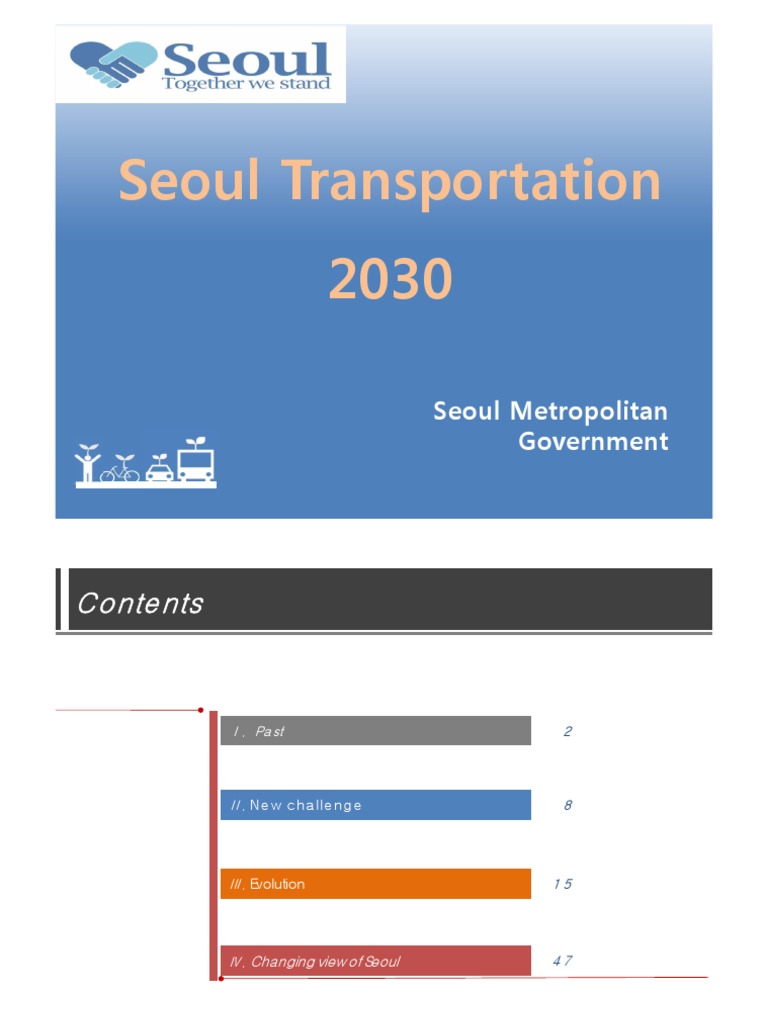 Seoul
Together we stand

Seoul Transportation 2030

Seoul Metropolitan Government

Contents

I. Past 2

II. New challenge 8

III. Evolution 15

IV. Changing view of Seoul 47